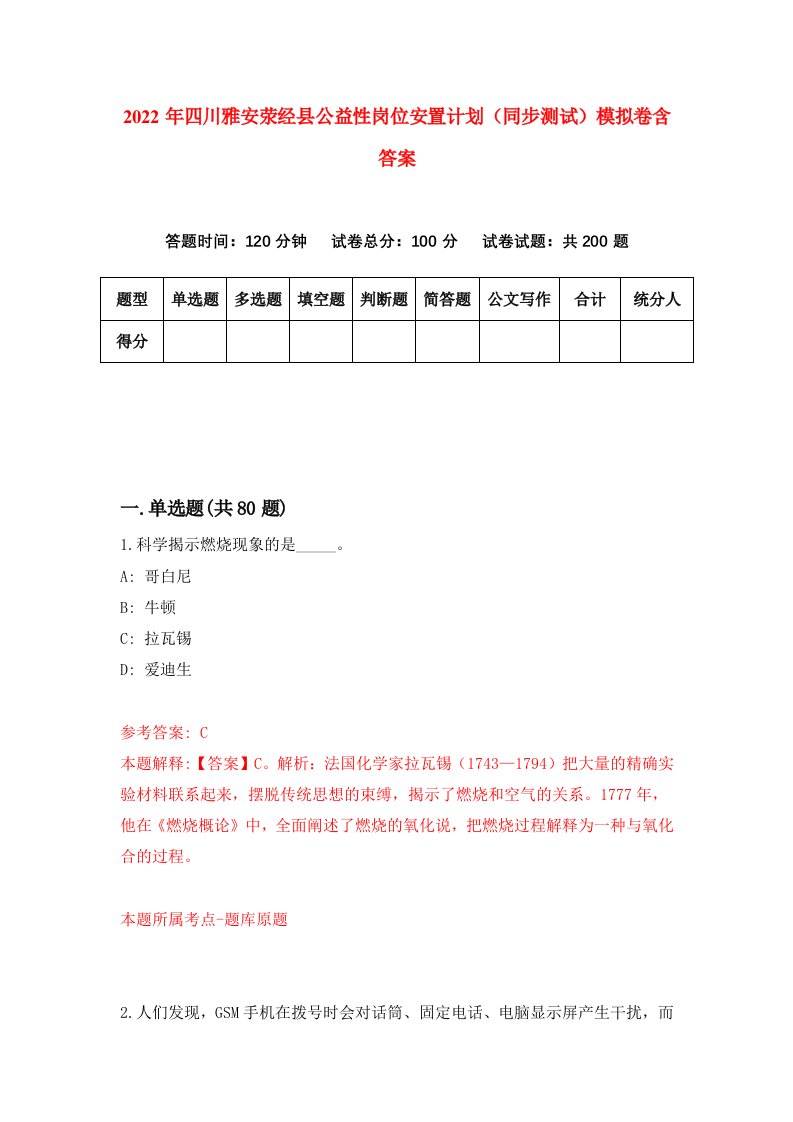 2022年四川雅安荥经县公益性岗位安置计划（同步测试）模拟卷含答案

答题时间：120分钟　试卷总分：100分　试卷试题：共200题

| 题型 | 单选题 | 多选题 | 填空题 | 判断题 | 简答题 | 公文写作 | 合计 | 统分人 |
|---|---|---|---|---|---|---|---|---|
| 得分 | | | | | | | | |

一.单选题(共80题)

1.科学揭示燃烧现象的是_____。

A: 哥白尼

B: 牛顿

C: 拉瓦锡

D: 爱迪生

参考答案: C

本题解释:【答案】C。解析：法国化学家拉瓦锡（1743—1794）把大量的精确实验材料联系起来，摆脱传统思想的束缚，揭示了燃烧和空气的关系。1777年，他在《燃烧概论》中，全面阐述了燃烧的氧化说，把燃烧过程解释为一种与氧化合的过程。

本题所属考点-题库原题

2.人们发现，GSM手机在拨号时会对话筒、固定电话、电脑显示屏产生干扰，而